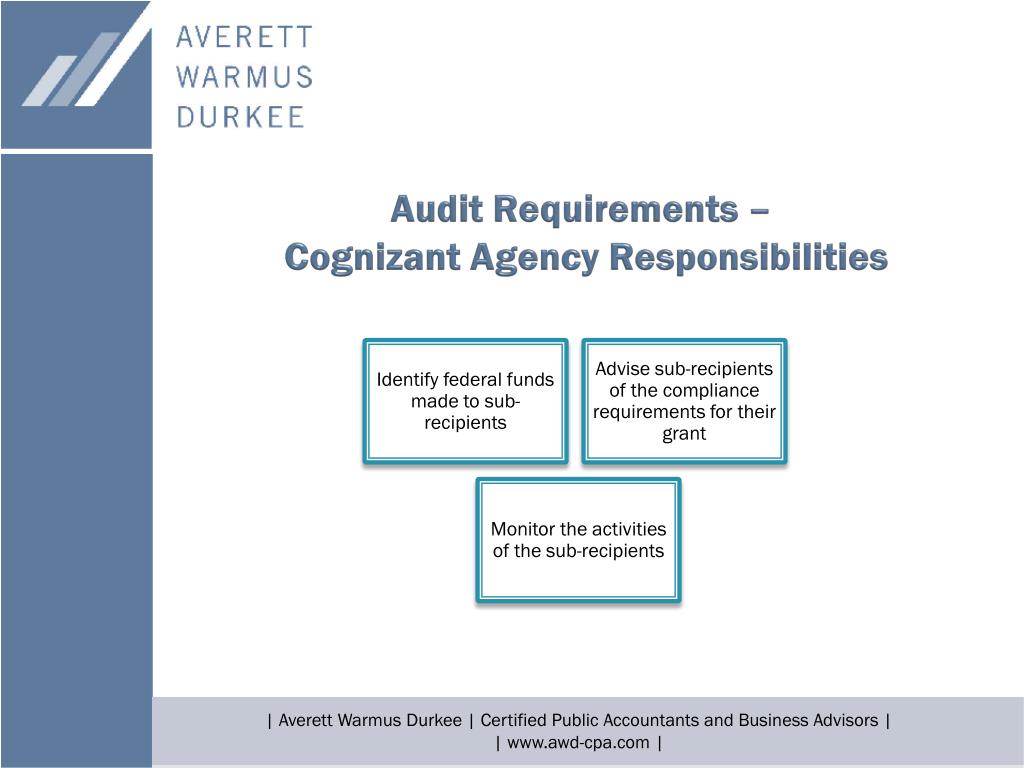 AVERETT
WARMUS
DURKEE

Audit Requirements –
Cognizant Agency Responsibilities

Identify federal funds made to sub-recipients

Advise sub-recipients of the compliance requirements for their grant

Monitor the activities of the sub-recipients

| Averett Warmus Durkee | Certified Public Accountants and Business Advisors |
| www.awd-cpa.com |